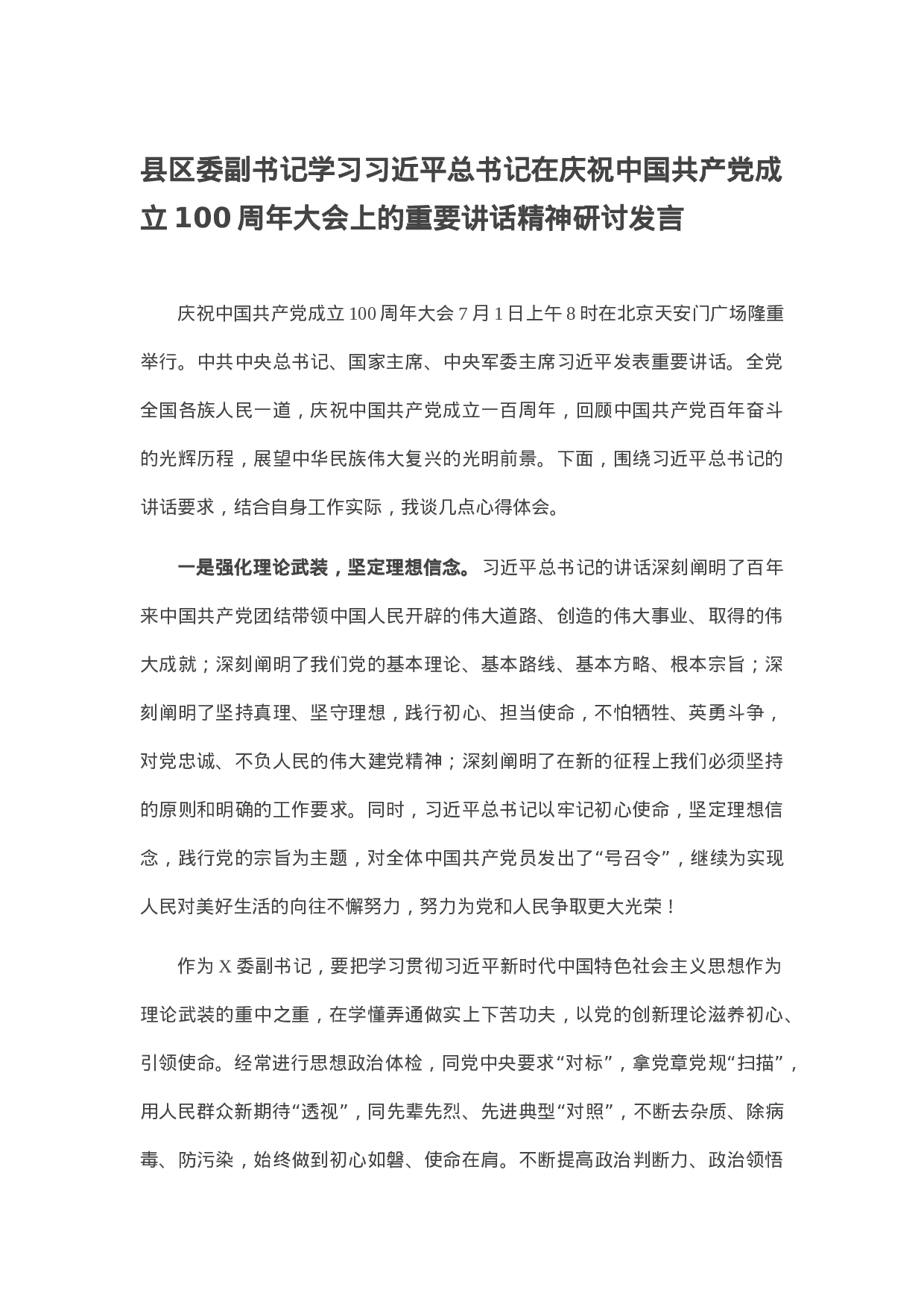 县区委副书记学习习近平总书记在庆祝中国共产党成立100周年大会上的重要讲话精神研讨发言

庆祝中国共产党成立100周年大会7月1日上午8时在北京天安门广场隆重举行。中共中央总书记、国家主席、中央军委主席习近平发表重要讲话。全党全国各族人民一道，庆祝中国共产党成立一百周年，回顾中国共产党百年奋斗的光辉历程，展望中华民族伟大复兴的光明前景。下面，围绕习近平总书记的讲话要求，结合自身工作实际，我谈几点心得体会。

一是强化理论武装，坚定理想信念。习近平总书记的讲话深刻阐明了百年来中国共产党团结带领中国人民开辟的伟大道路、创造的伟大事业、取得的伟大成就；深刻阐明了我们党的基本理论、基本路线、基本方略、根本宗旨；深刻阐明了坚持真理、坚守理想，践行初心、担当使命，不怕牺牲、英勇斗争，对党忠诚、不负人民的伟大建党精神；深刻阐明了在新的征程上我们必须坚持的原则和明确的工作要求。同时，习近平总书记以牢记初心使命，坚定理想信念，践行党的宗旨为主题，对全体中国共产党员发出了“号召令”，继续为实现人民对美好生活的向往不懈努力，努力为党和人民争取更大光荣！

作为X委副书记，要把学习贯彻习近平新时代中国特色社会主义思想作为理论武装的重中之重，在学懂弄通做实上下苦功夫，以党的创新理论滋养初心、引领使命。经常进行思想政治体检，同党中央要求“对标”，拿党章党规“扫描”，用人民群众新期待“透视”，同先辈先烈、先进典型“对照”，不断去杂质、除病毒、防污染，始终做到初心如磐、使命在肩。不断提高政治判断力、政治领悟